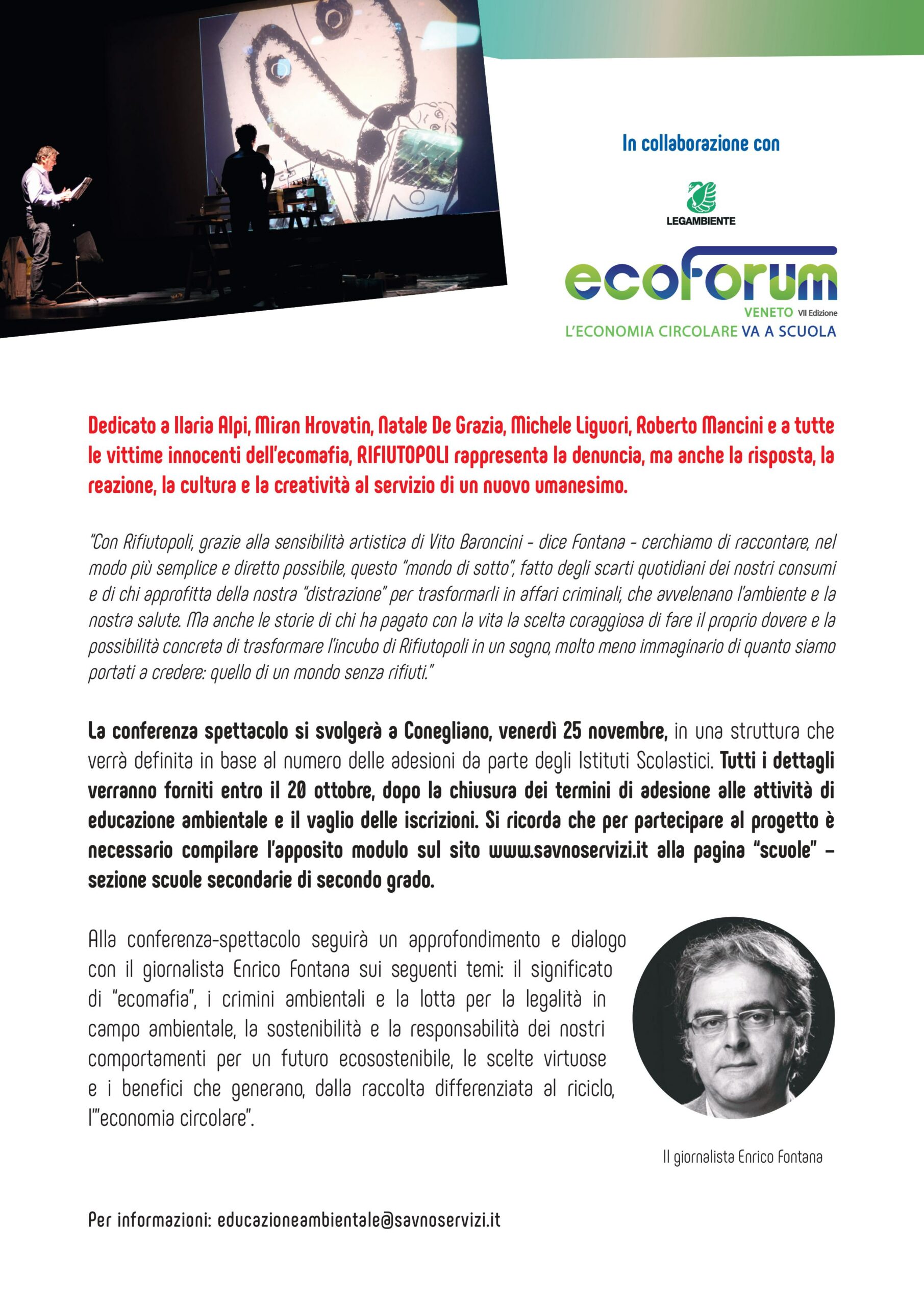 In collaborazione con

LEGAMBIENTE

ecoforum
VENETO VII Edizione
L'ECONOMIA CIRCOLARE VA A SCUOLA

Dedicato a Ilaria Alpi, Miran Hrovatin, Natale De Grazia, Michele Liguori, Roberto Mancini e a tutte le vittime innocenti dell'ecomafia, RIFIUTOPOLI rappresenta la denuncia, ma anche la risposta, la reazione, la cultura e la creatività al servizio di un nuovo umanesimo.

"Con Rifiutopoli, grazie alla sensibilità artistica di Vito Baroncini - dice Fontana - cerchiamo di raccontare, nel modo più semplice e diretto possibile, questo "mondo di sotto", fatto degli scarti quotidiani dei nostri consumi e di chi approfitta della nostra "distrazione" per trasformarli in affari criminali, che avvelenano l'ambiente e la nostra salute. Ma anche le storie di chi ha pagato con la vita la scelta coraggiosa di fare il proprio dovere e la possibilità concreta di trasformare l'incubo di Rifiutopoli in un sogno, molto meno immaginario di quanto siamo portati a credere: quello di un mondo senza rifiuti."

La conferenza spettacolo si svolgerà a Conegliano, venerdì 25 novembre, in una struttura che verrà definita in base al numero delle adesioni da parte degli Istituti Scolastici. Tutti i dettagli verranno forniti entro il 20 ottobre, dopo la chiusura dei termini di adesione alle attività di educazione ambientale e il vaglio delle iscrizioni. Si ricorda che per partecipare al progetto è necessario compilare l'apposito modulo sul sito www.savnoservizi.it alla pagina "scuole" – sezione scuole secondarie di secondo grado.

Alla conferenza-spettacolo seguirà un approfondimento e dialogo con il giornalista Enrico Fontana sui seguenti temi: il significato di "ecomafia", i crimini ambientali e la lotta per la legalità in campo ambientale, la sostenibilità e la responsabilità dei nostri comportamenti per un futuro ecosostenibile, le scelte virtuose e i benefici che generano, dalla raccolta differenziata al riciclo, l'"economia circolare".

Il giornalista Enrico Fontana

Per informazioni: educazioneambientale@savnoservizi.it